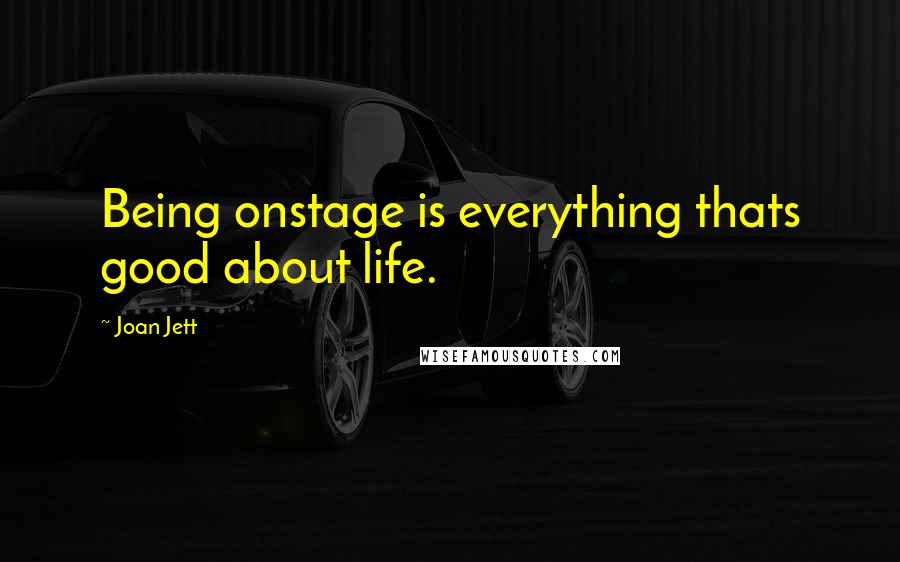 Being onstage is everything thats good about life.

~ Joan Jett

WISEFAMOUSQUOTES.COM